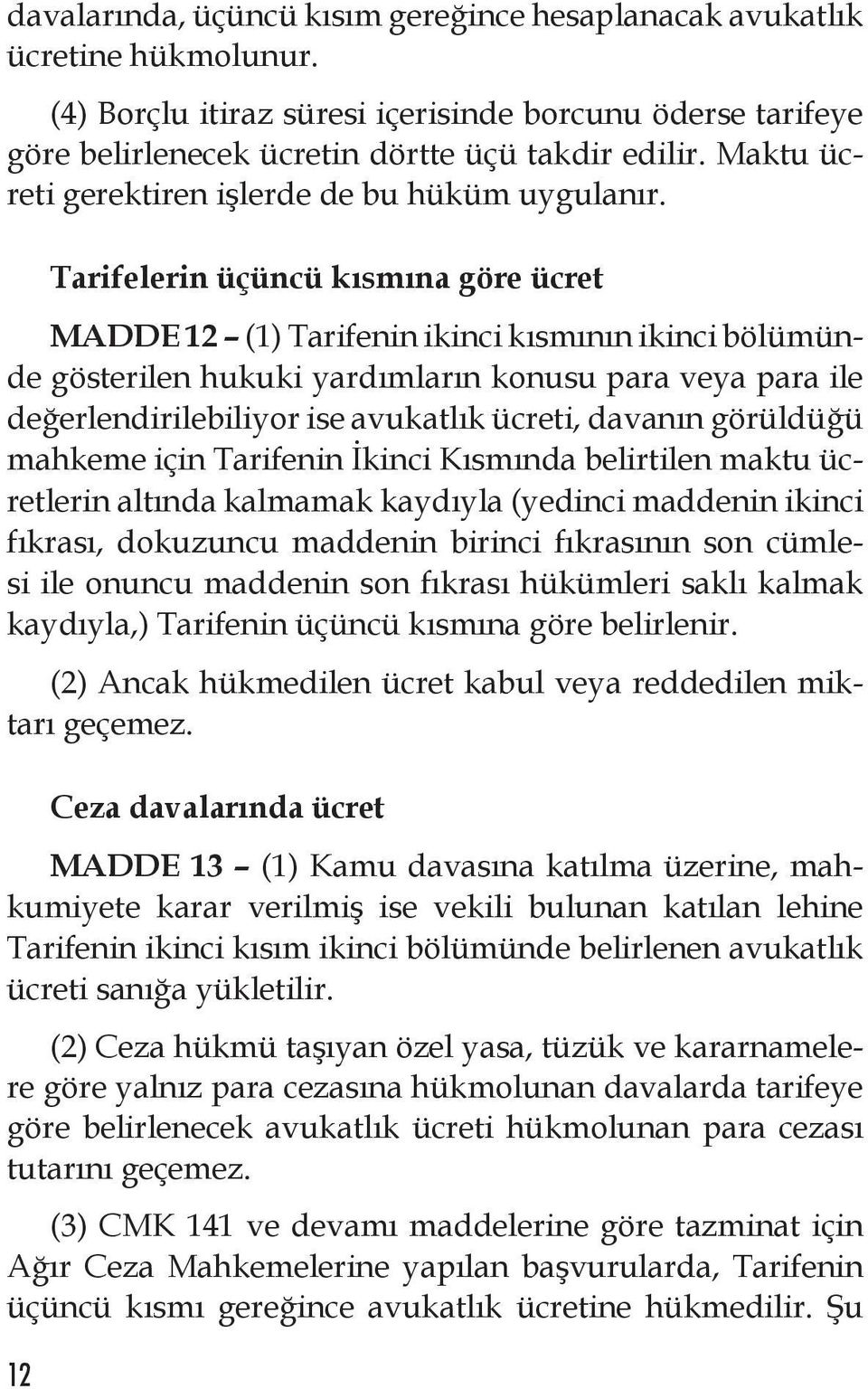 davalarında, üçüncü kısım gereğince hesaplanacak avukatlık ücretine hükmolunur.

(4) Borçlu itiraz süresi içerisinde borcunu öderse tarifeye göre belirlenecek ücretin dörtte üçü takdir edilir. Maktu ücreti gerektiren işlerde de bu hüküm uygulanır.

Tarifelerin üçüncü kısmına göre ücret

MADDE 12 – (1) Tarifenin ikinci kısmının ikinci bölümünde gösterilen hukuki yardımların konusu para veya para ile değerlendirilebiliyor ise avukatlık ücreti, davanın görüldüğü mahkeme için Tarifenin İkinci Kısmında belirtilen maktu ücretlerin altında kalmamak kaydıyla (yedinci maddenin ikinci fıkrası, dokuzuncu maddenin birinci fıkrasının son cümlesi ile onuncu maddenin son fıkrası hükümleri saklı kalmak kaydıyla,) Tarifenin üçüncü kısmına göre belirlenir.

(2) Ancak hükmedilen ücret kabul veya reddedilen miktarı geçemez.

Ceza davalarında ücret

MADDE 13 – (1) Kamu davasına katılma üzerine, mahkumiyete karar verilmiş ise vekili bulunan katılan lehine Tarifenin ikinci kısım ikinci bölümünde belirlenen avukatlık ücreti sanığa yükletilir.

(2) Ceza hükmü taşıyan özel yasa, tüzük ve kararnamelere göre yalnız para cezasına hükmolunan davalarda tarifeye göre belirlenecek avukatlık ücreti hükmolunan para cezası tutarını geçemez.

(3) CMK 141 ve devamı maddelerine göre tazminat için Ağır Ceza Mahkemelerine yapılan başvurularda, Tarifenin üçüncü kısmı gereğince avukatlık ücretine hükmedilir. Şu

12